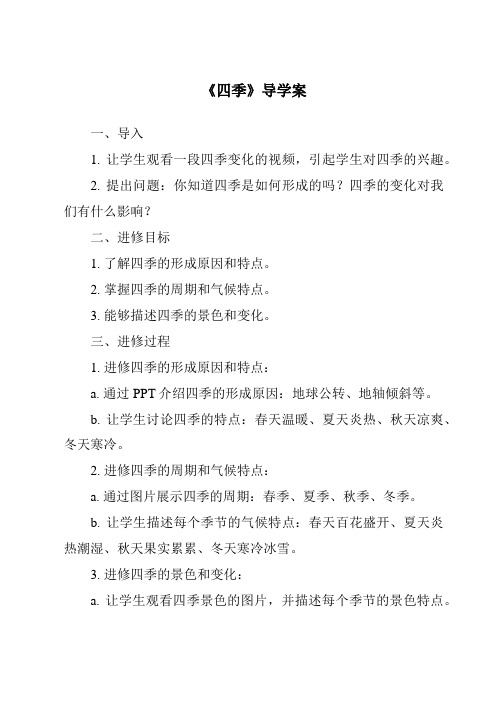 《四季》导学案

一、导入

1. 让学生观看一段四季变化的视频，引起学生对四季的兴趣。

2. 提出问题：你知道四季是如何形成的吗？四季的变化对我们有什么影响？

二、进修目标

1. 了解四季的形成原因和特点。

2. 掌握四季的周期和气候特点。

3. 能够描述四季的景色和变化。

三、进修过程

1. 进修四季的形成原因和特点：

a. 通过 PPT 介绍四季的形成原因：地球公转、地轴倾斜等。

b. 让学生讨论四季的特点：春天温暖、夏天炎热、秋天凉爽、冬天寒冷。

2. 进修四季的周期和气候特点：

a. 通过图片展示四季的周期：春季、夏季、秋季、冬季。

b. 让学生描述每个季节的气候特点：春天百花盛开、夏天炎热潮湿、秋天果实累累、冬天寒冷冰雪。

3. 进修四季的景色和变化：

a. 让学生观看四季景色的图片，并描述每个季节的景色特点。